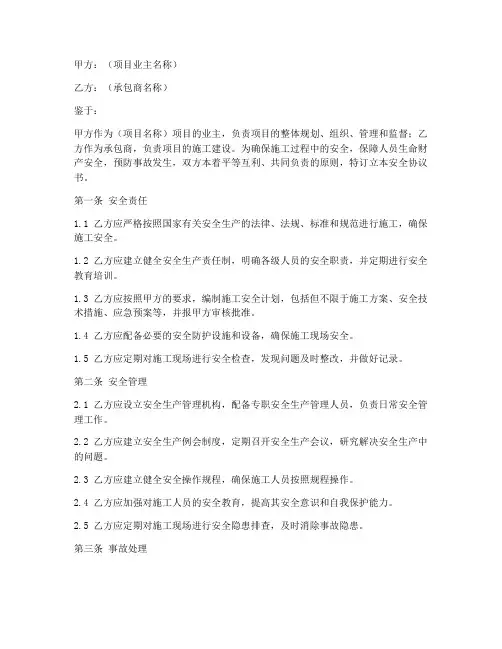 甲方：（项目业主名称）

乙方：（承包商名称）

鉴于：

甲方作为（项目名称）项目的业主，负责项目的整体规划、组织、管理和监督；乙方作为承包商，负责项目的施工建设。为确保施工过程中的安全，保障人员生命财产安全，预防事故发生，双方本着平等互利、共同负责的原则，特订立本安全协议书。

第一条 安全责任

1.1 乙方应严格按照国家有关安全生产的法律、法规、标准和规范进行施工，确保施工安全。

1.2 乙方应建立健全安全生产责任制，明确各级人员的安全职责，并定期进行安全教育培训。

1.3 乙方应按照甲方的要求，编制施工安全计划，包括但不限于施工方案、安全技术措施、应急预案等，并报甲方审核批准。

1.4 乙方应配备必要的安全防护设施和设备，确保施工现场安全。

1.5 乙方应定期对施工现场进行安全检查，发现问题及时整改，并做好记录。

第二条 安全管理

2.1 乙方应设立安全生产管理机构，配备专职安全生产管理人员，负责日常安全管理工作。

2.2 乙方应建立安全生产例会制度，定期召开安全生产会议，研究解决安全生产中的问题。

2.3 乙方应建立健全安全操作规程，确保施工人员按照规程操作。

2.4 乙方应加强对施工人员的安全教育，提高其安全意识和自我保护能力。

2.5 乙方应定期对施工现场进行安全隐患排查，及时消除事故隐患。

第三条 事故处理